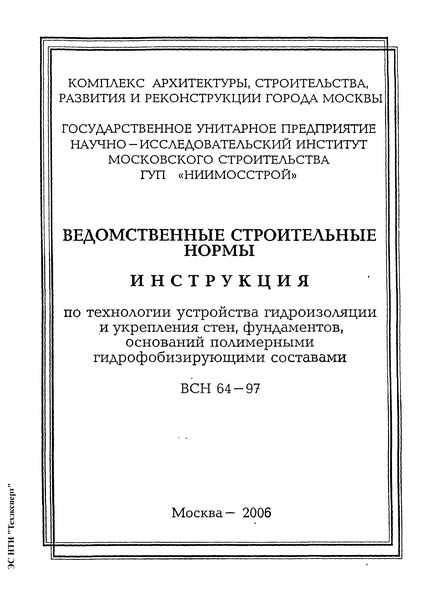 КОМПЛЕКС АРХИТЕКТУРЫ, СТРОИТЕЛЬСТВА, РАЗВИТИЯ И РЕКОНСТРУКЦИИ ГОРОДА МОСКВЫ

ГОСУДАРСТВЕННОЕ УНИТАРНОЕ ПРЕДПРИЯТИЕ НАУЧНО – ИССЛЕДОВАТЕЛЬСКИЙ ИНСТИТУТ МОСКОВСКОГО СТРОИТЕЛЬСТВА ГУП «НИИМОССТРОЙ»

ВЕДОМСТВЕННЫЕ СТРОИТЕЛЬНЫЕ НОРМЫ

ИНСТРУКЦИЯ

по технологии устройства гидроизоляции и укрепления стен, фундаментов, оснований полимерными гидрофобизирующими составами

ВСН 64 – 97

Москва – 2006

ЭС НТИ "Техэксперт"